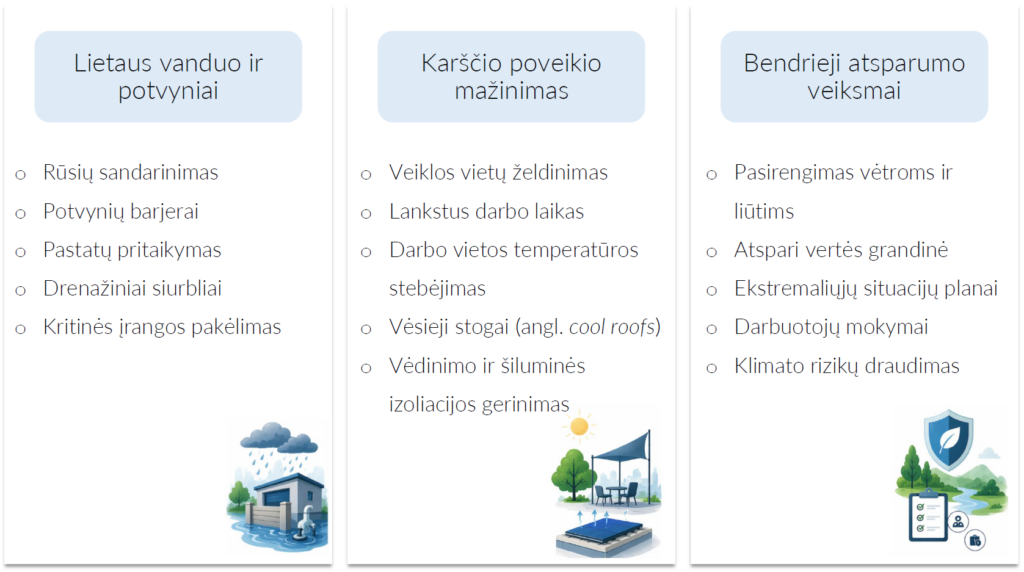 Lietaus vanduo ir potvyniai

o Rūsių sandarinimas
o Potvynių barjerai
o Pastatų pritaikymas
o Drenažiniai siurbliai
o Kritinės įrangos pakėlimas

Karščio poveikio mažinimas

o Veiklos vietų želdinimas
o Lankstus darbo laikas
o Darbo vietos temperatūros stebėjimas
o Vėsieji stogai (angl. cool roofs)
o Vėdinimo ir šiluminės izoliacijos gerinimas

Bendrieji atsparumo veiksmai

o Pasirengimas vėtroms ir liūtims
o Atspari vertės grandinė
o Ekstremaliųjų situacijų planai
o Darbuotojų mokymai
o Klimato rizikų draudimas